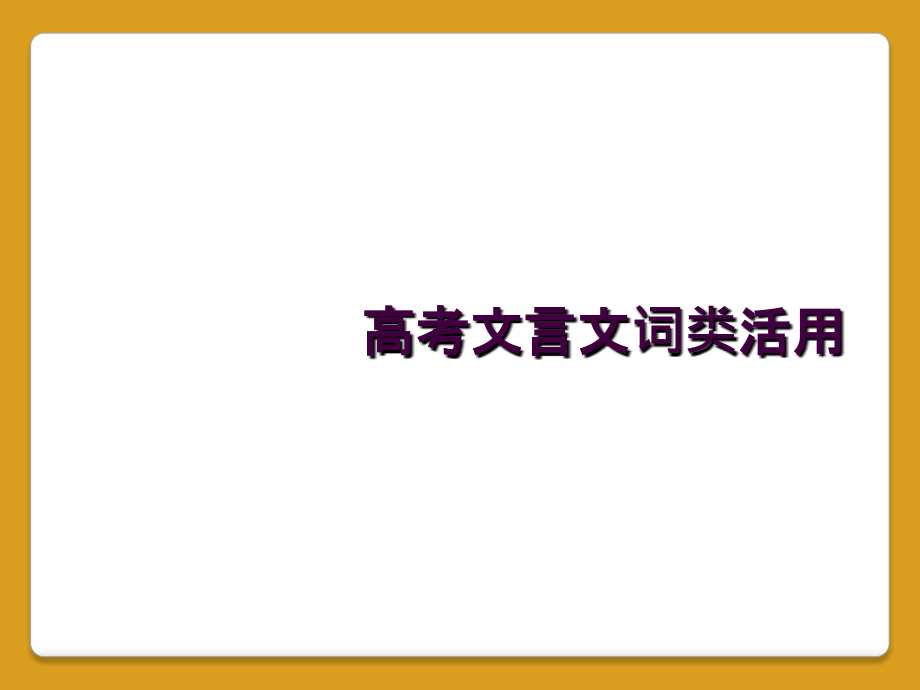 高考文言文词类活用